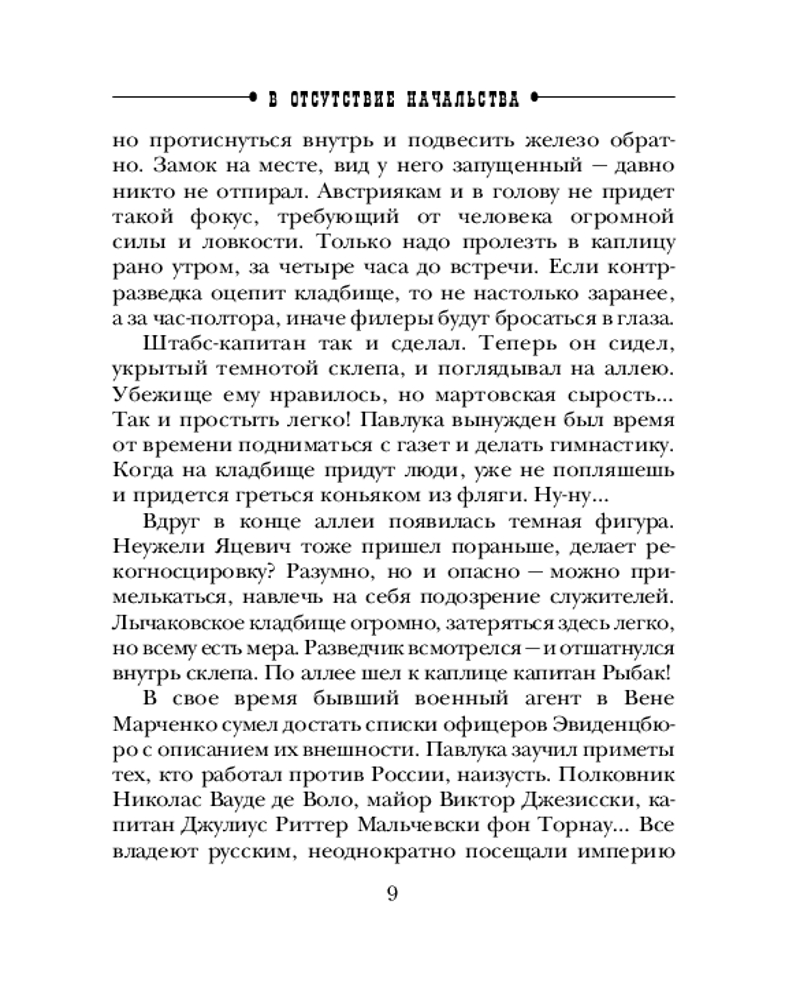 В ОТСУТСТВИЕ НАЧАЛЬСТВА

но протиснуться внутрь и подвесить железо обратно. Замок на месте, вид у него запущенный — давно никто не отпирал. Австриякам и в голову не придет такой фокус, требующий от человека огромной силы и ловкости. Только надо пролезть в каплицу рано утром, за четыре часа до встречи. Если контрразведка оцепит кладбище, то не настолько заранее, а за час-полтора, иначе филеры будут бросаться в глаза.

Штабс-капитан так и сделал. Теперь он сидел, укрытый темнотой склепа, и поглядывал на аллею. Убежище ему нравилось, но мартовская сырость... Так и простыть легко! Павлука вынужден был время от времени подниматься с газет и делать гимнастику. Когда на кладбище придут люди, уже не попляшешь и придется греться коньяком из фляги. Ну-ну...

Вдруг в конце аллеи появилась темная фигура. Неужели Яцевич тоже пришел пораньше, делает рекогносцировку? Разумно, но и опасно — можно примелькаться, навлечь на себя подозрение служителей. Лычаковское кладбище огромно, затеряться здесь легко, но всему есть мера. Разведчик всмотрелся — и отшатнулся внутрь склепа. По аллее шел к каплице капитан Рыбак!

В свое время бывший военный агент в Вене Марченко сумел достать списки офицеров Эвиденцбюро с описанием их внешности. Павлука заучил приметы тех, кто работал против России, наизусть. Полковник Николас Вауде де Воло, майор Виктор Джезисски, капитан Джулиус Риттер Мальчевски фон Торнау... Все владеют русским, неоднократно посещали империю

9